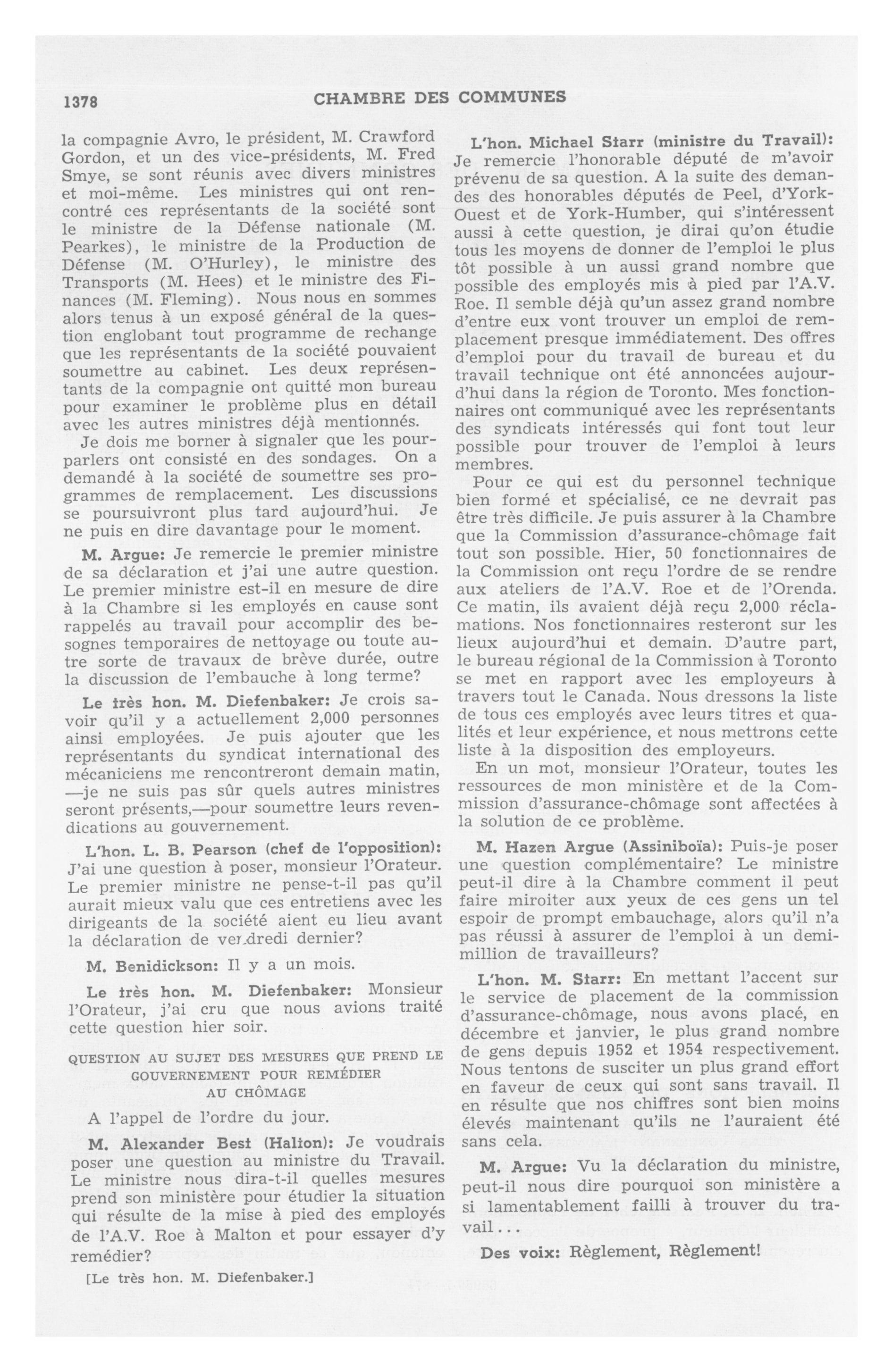 1378 CHAMBRE DES COMMUNES

la compagnie Avro, le président, M. Crawford Gordon, et un des vice-présidents, M. Fred Smye, se sont réunis avec divers ministres et moi-même. Les ministres qui ont rencontré ces représentants de la société sont le ministre de la Défense nationale (M. Pearkes), le ministre de la Production de Défense (M. O'Hurley), le ministre des Transports (M. Hees) et le ministre des Finances (M. Fleming). Nous nous en sommes alors tenus à un exposé général de la question englobant tout programme de rechange que les représentants de la société pouvaient soumettre au cabinet. Les deux représentants de la compagnie ont quitté mon bureau pour examiner le problème plus en détail avec les autres ministres déjà mentionnés.

Je dois me borner à signaler que les pourparlers ont consisté en des sondages. On a demandé à la société de soumettre ses programmes de remplacement. Les discussions se poursuivront plus tard aujourd'hui. Je ne puis en dire davantage pour le moment.

M. Argue: Je remercie le premier ministre de sa déclaration et j'ai une autre question. Le premier ministre est-il en mesure de dire à la Chambre si les employés en cause sont rappelés au travail pour accomplir des besognes temporaires de nettoyage ou toute autre sorte de travaux de brève durée, outre la discussion de l'embauche à long terme?

Le très hon. M. Diefenbaker: Je crois savoir qu'il y a actuellement 2,000 personnes ainsi employées. Je puis ajouter que les représentants du syndicat international des mécaniciens me rencontreront demain matin, —je ne suis pas sûr quels autres ministres seront présents,—pour soumettre leurs revendications au gouvernement.

L'hon. L. B. Pearson (chef de l'opposition): J'ai une question à poser, monsieur l'Orateur. Le premier ministre ne pense-t-il pas qu'il aurait mieux valu que ces entretiens avec les dirigeants de la société aient eu lieu avant la déclaration de vendredi dernier?

M. Benidickson: Il y a un mois.

Le très hon. M. Diefenbaker: Monsieur l'Orateur, j'ai cru que nous avions traité cette question hier soir.

QUESTION AU SUJET DES MESURES QUE PREND LE GOUVERNEMENT POUR REMÉDIER AU CHÔMAGE

A l'appel de l'ordre du jour.

M. Alexander Best (Halton): Je voudrais poser une question au ministre du Travail. Le ministre nous dira-t-il quelles mesures prend son ministère pour étudier la situation qui résulte de la mise à pied des employés de l'A.V. Roe à Malton et pour essayer d'y remédier?

[Le très hon. M. Diefenbaker.]

L'hon. Michael Starr (ministre du Travail): Je remercie l'honorable député de m'avoir prévenu de sa question. A la suite des demandes des honorables députés de Peel, d'York-Ouest et de York-Humber, qui s'intéressent aussi à cette question, je dirai qu'on étudie tous les moyens de donner de l'emploi le plus tôt possible à un aussi grand nombre que possible des employés mis à pied par l'A.V. Roe. Il semble déjà qu'un assez grand nombre d'entre eux vont trouver un emploi de remplacement presque immédiatement. Des offres d'emploi pour du travail de bureau et du travail technique ont été annoncées aujourd'hui dans la région de Toronto. Mes fonctionnaires ont communiqué avec les représentants des syndicats intéressés qui font tout leur possible pour trouver de l'emploi à leurs membres.

Pour ce qui est du personnel technique bien formé et spécialisé, ce ne devrait pas être très difficile. Je puis assurer à la Chambre que la Commission d'assurance-chômage fait tout son possible. Hier, 50 fonctionnaires de la Commission ont reçu l'ordre de se rendre aux ateliers de l'A.V. Roe et de l'Orenda. Ce matin, ils avaient déjà reçu 2,000 réclamations. Nos fonctionnaires resteront sur les lieux aujourd'hui et demain. D'autre part, le bureau régional de la Commission à Toronto se met en rapport avec les employeurs à travers tout le Canada. Nous dressons la liste de tous ces employés avec leurs titres et qualités et leur expérience, et nous mettrons cette liste à la disposition des employeurs.

En un mot, monsieur l'Orateur, toutes les ressources de mon ministère et de la Commission d'assurance-chômage sont affectées à la solution de ce problème.

M. Hazen Argue (Assiniboïa): Puis-je poser une question complémentaire? Le ministre peut-il dire à la Chambre comment il peut faire miroiter aux yeux de ces gens un tel espoir de prompt embauchage, alors qu'il n'a pas réussi à assurer de l'emploi à un demi-million de travailleurs?

L'hon. M. Starr: En mettant l'accent sur le service de placement de la commission d'assurance-chômage, nous avons placé, en décembre et janvier, le plus grand nombre de gens depuis 1952 et 1954 respectivement. Nous tentons de susciter un plus grand effort en faveur de ceux qui sont sans travail. Il en résulte que nos chiffres sont bien moins élevés maintenant qu'ils ne l'auraient été sans cela.

M. Argue: Vu la déclaration du ministre, peut-il nous dire pourquoi son ministère a si lamentablement failli à trouver du travail...

Des voix: Règlement, Règlement!